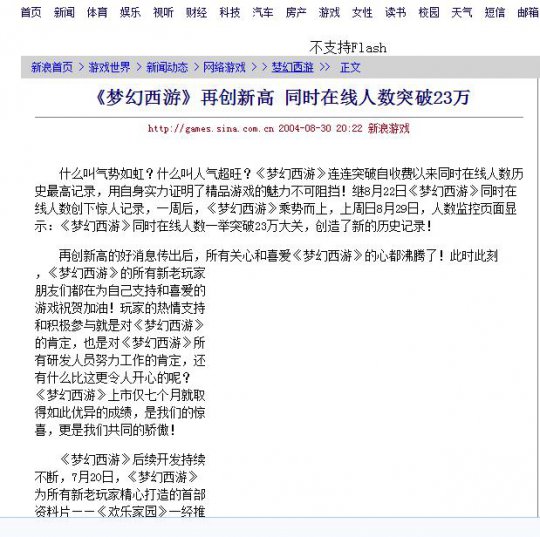 首页 新闻 体育 娱乐 视听 财经 科技 汽车 房产 游戏 女性 读书 校园 天气 短信 邮箱

不支持Flash

新浪首页 > 游戏世界 > 新闻动态 > 网络游戏 > > 梦幻西游 >> 正文

《梦幻西游》再创新高 同时在线人数突破23万

http://games.sina.com.cn 2004-08-30 20:22 新浪游戏

什么叫气势如虹？什么叫人气超旺？《梦幻西游》连连突破自收费以来同时在线人数历史最高记录，用自身实力证明了精品游戏的魅力不可阻挡！继8月22日《梦幻西游》同时在线人数创下惊人记录，一周后，《梦幻西游》乘势而上，上周日8月29日，人数监控页面显示：《梦幻西游》同时在线人数一举突破23万大关，创造了新的历史记录！

再创新高的好消息传出后，所有关心和喜爱《梦幻西游》的心都沸腾了！此时此刻，《梦幻西游》的所有新老玩家朋友们都在为自己支持和喜爱的游戏祝贺加油！玩家的热情支持和积极参与就是对《梦幻西游》的肯定，也是对《梦幻西游》所有研发人员努力工作的肯定，还有什么比这更令人开心的呢？《梦幻西游》上市仅七个月就取得如此优异的成绩，是我们的惊喜，更是我们共同的骄傲！

《梦幻西游》后续开发持续不断，7月20日，《梦幻西游》为所有新老玩家精心打造的首部资料片——《欢乐家园》一经推